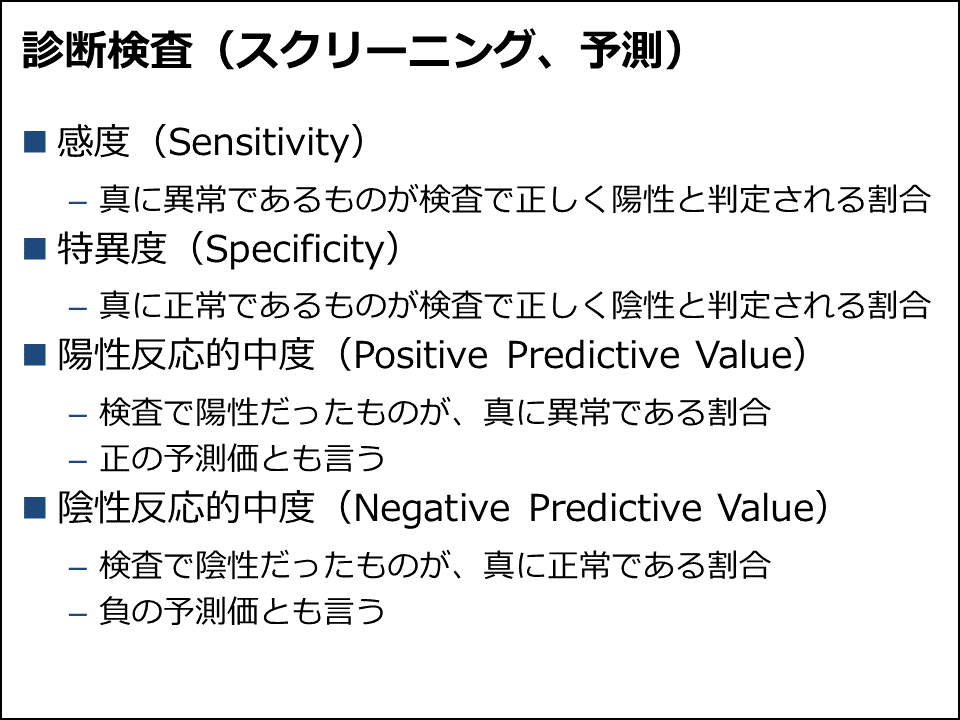 診断検査（スクリーニング、予測）

■ 感度（Sensitivity）

– 真に異常であるものが検査で正しく陽性と判定される割合

■ 特異度（Specificity）

– 真に正常であるものが検査で正しく陰性と判定される割合

■ 陽性反応的中度（Positive Predictive Value）

– 検査で陽性だったものが、真に異常である割合

– 正の予測価とも言う

■ 陰性反応的中度（Negative Predictive Value）

– 検査で陰性だったものが、真に正常である割合

– 負の予測価とも言う